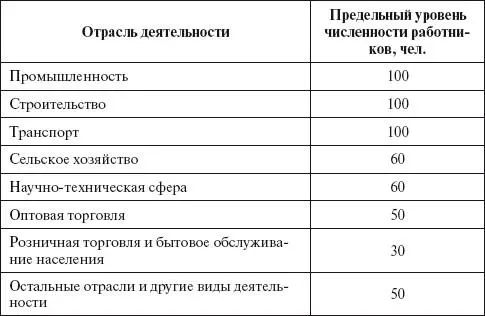 | Отрасль деятельности | Предельный уровень численности работников, чел. |
|---|---|
| Промышленность | 100 |
| Строительство | 100 |
| Транспорт | 100 |
| Сельское хозяйство | 60 |
| Научно-техническая сфера | 60 |
| Оптовая торговля | 50 |
| Розничная торговля и бытовое обслуживание населения | 30 |
| Остальные отрасли и другие виды деятельности | 50 |